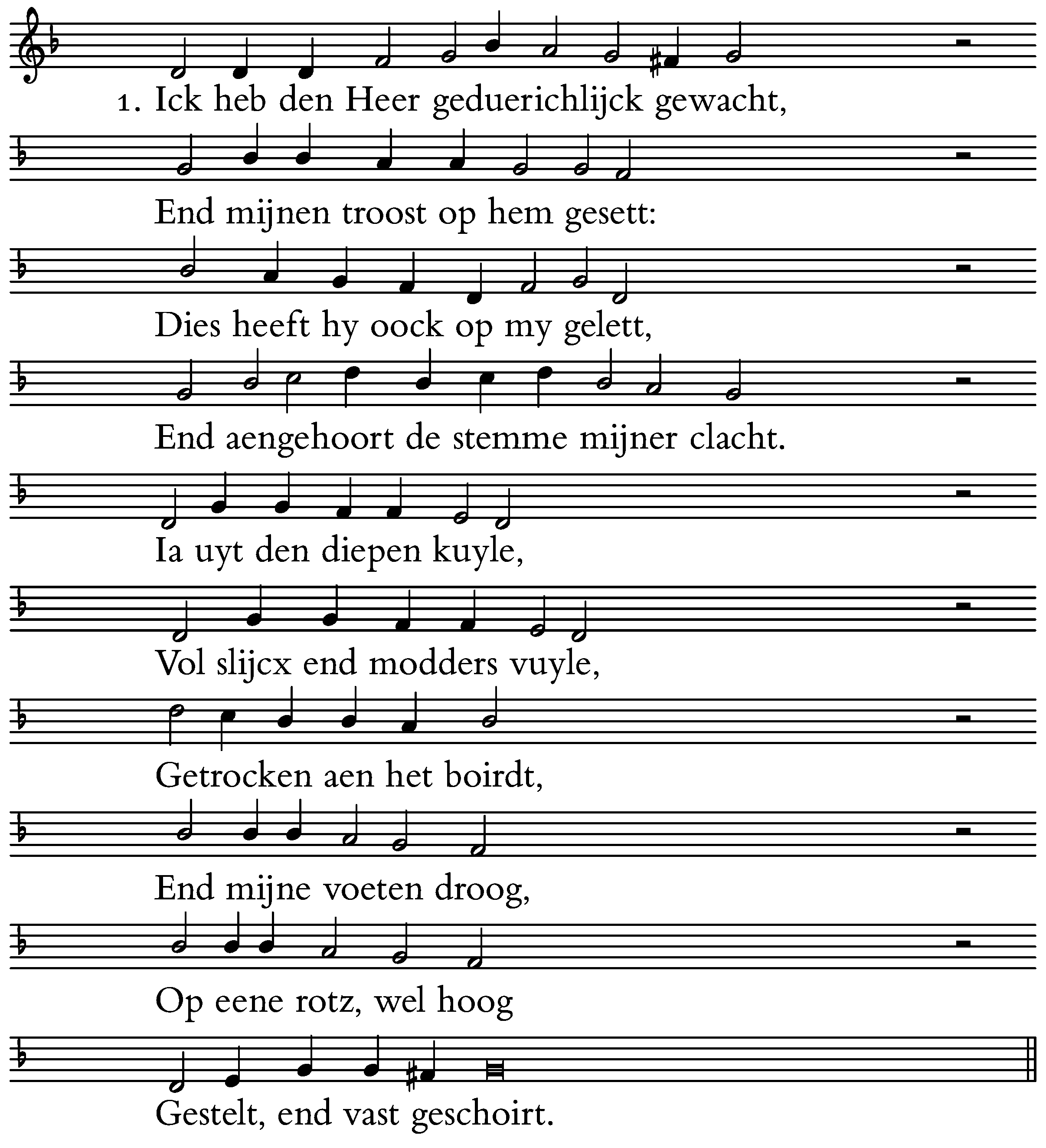 1. Ick heb den Heer geduerichlijck gewacht,

End mijnen troost op hem gesett:

Dies heeft hy oock op my gelett,

End aengehoort de stemme mijner clacht.

Ia uyt den diepen kuyle,

Vol slijcx end modders vuyle,

Getrocken aen het boirdt,

End mijne voeten droog,

Op eene rotz, wel hoog

Gestelt, end vast geschoirt.